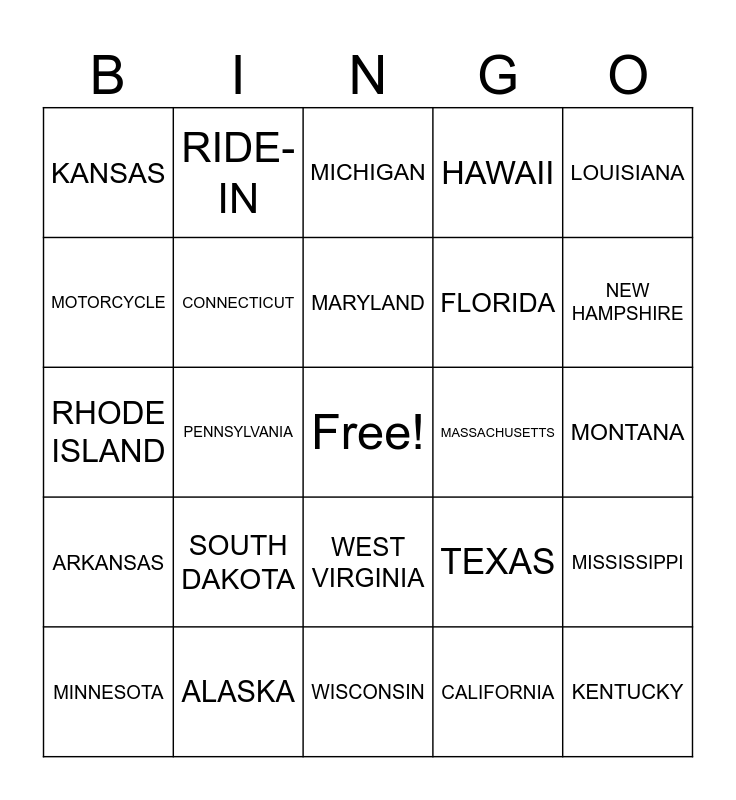 | B | I | N | G | O |
|---|---|---|---|---|
| KANSAS | RIDE-IN | MICHIGAN | HAWAII | LOUISIANA |
| MOTORCYCLE | CONNECTICUT | MARYLAND | FLORIDA | NEW HAMPSHIRE |
| RHODE ISLAND | PENNSYLVANIA | Free! | MASSACHUSETTS | MONTANA |
| ARKANSAS | SOUTH DAKOTA | WEST VIRGINIA | TEXAS | MISSISSIPPI |
| MINNESOTA | ALASKA | WISCONSIN | CALIFORNIA | KENTUCKY |